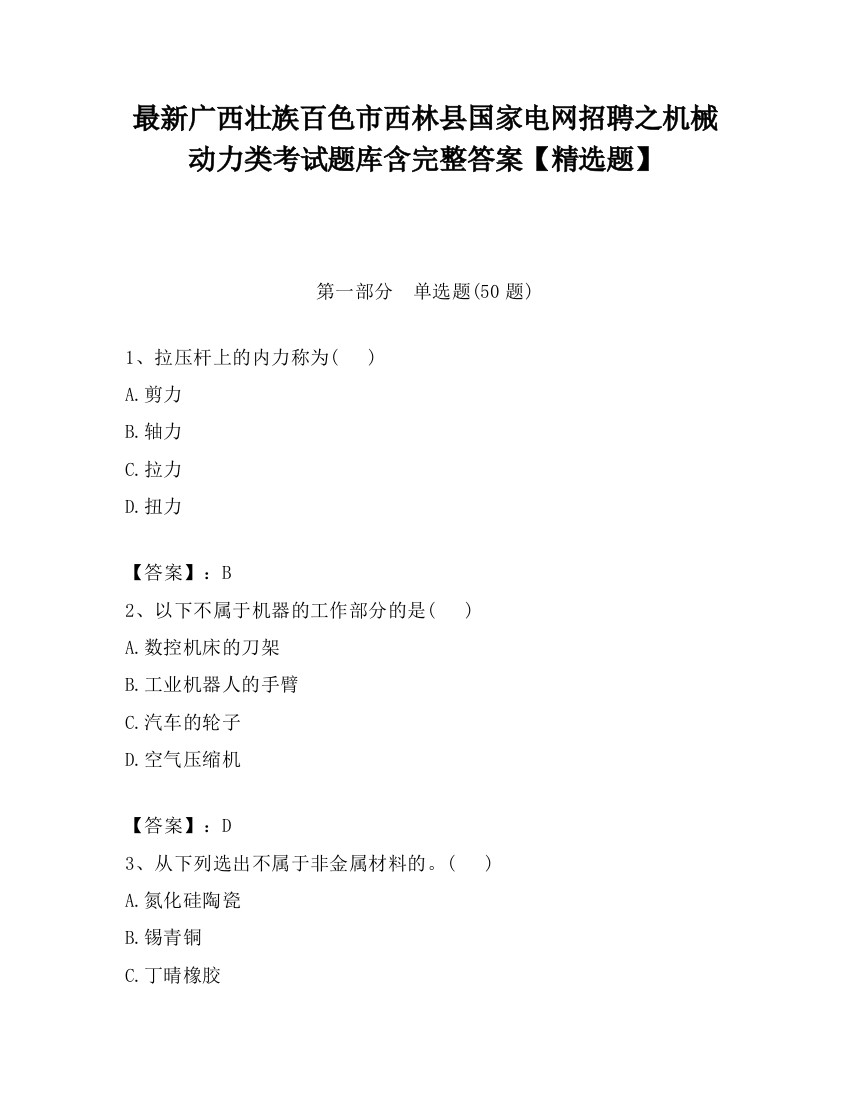 最新广西壮族百色市西林县国家电网招聘之机械动力类考试题库含完整答案【精选题】

第一部分　单选题(50 题)

1、拉压杆上的内力称为(　　)

A.剪力

B.轴力

C.拉力

D.扭力

【答案】：B

2、以下不属于机器的工作部分的是(　　)

A.数控机床的刀架

B.工业机器人的手臂

C.汽车的轮子

D.空气压缩机

【答案】：D

3、从下列选出不属于非金属材料的。(　　)

A.氮化硅陶瓷

B.锡青铜

C.丁晴橡胶